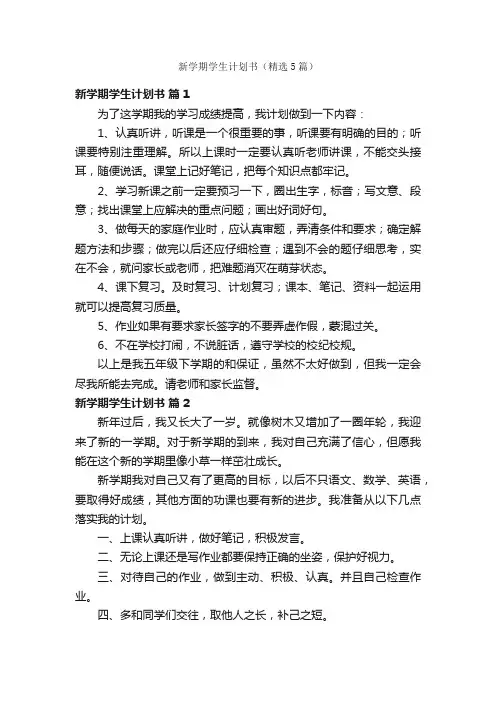 新学期学生计划书（精选5篇）

新学期学生计划书 篇1

为了这学期我的学习成绩提高，我计划做到一下内容：

1、认真听讲，听课是一个很重要的事，听课要有明确的目的；听课要特别注重理解。所以上课时一定要认真听老师讲课，不能交头接耳，随便说话。课堂上记好笔记，把每个知识点都牢记。

2、学习新课之前一定要预习一下，圈出生字，标音；写文意、段意；找出课堂上应解决的重点问题；画出好词好句。

3、做每天的家庭作业时，应认真审题，弄清条件和要求；确定解题方法和步骤；做完以后还应仔细检查；遇到不会的题仔细思考，实在不会，就问家长或老师，把难题消灭在萌芽状态。

4、课下复习。及时复习、计划复习；课本、笔记、资料一起运用就可以提高复习质量。

5、作业如果有要求家长签字的不要弄虚作假，蒙混过关。

6、不在学校打闹，不说脏话，遵守学校的校纪校规。

以上是我五年级下学期的和保证，虽然不太好做到，但我一定会尽我所能去完成。请老师和家长监督。

新学期学生计划书 篇2

新年过后，我又长大了一岁。就像树木又增加了一圈年轮，我迎来了新的一学期。对于新学期的到来，我对自己充满了信心，但愿我能在这个新的学期里像小草一样茁壮成长。

新学期我对自己又有了更高的目标，以后不只语文、数学、英语，要取得好成绩，其他方面的功课也要有新的进步。我准备从以下几点落实我的计划。

一、上课认真听讲，做好笔记，积极发言。

二、无论上课还是写作业都要保持正确的坐姿，保护好视力。

三、对待自己的作业，做到主动、积极、认真。并且自己检查作业。

四、多和同学们交往，取他人之长，补己之短。